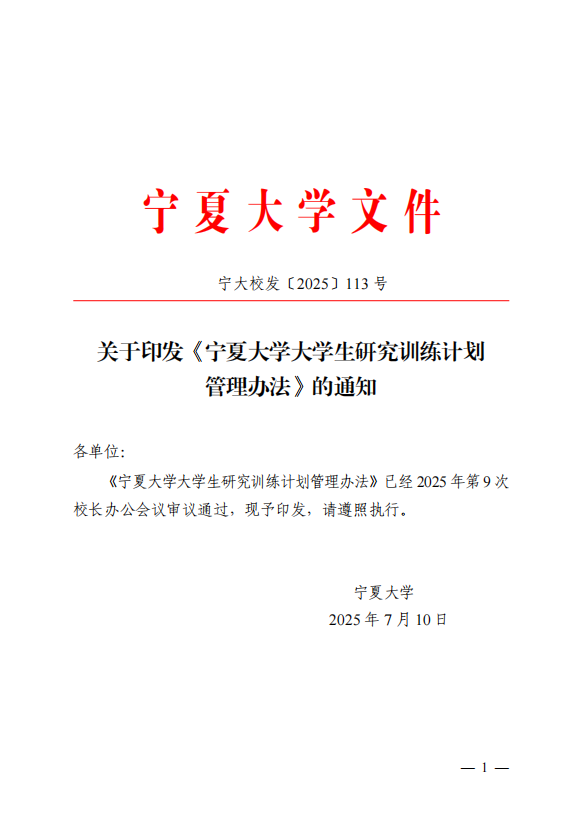 宁夏大学文件

宁大校发〔2025〕113号

关于印发《宁夏大学大学生研究训练计划管理办法》的通知

各单位：

《宁夏大学大学生研究训练计划管理办法》已经2025年第9次校长办公会议审议通过，现予印发，请遵照执行。

宁夏大学
2025年7月10日

— 1 —